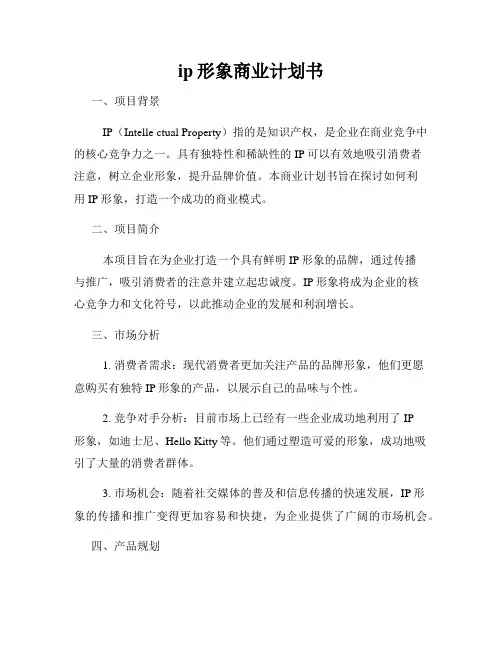 ip 形象商业计划书

一、项目背景

IP（Intelle ctual Property）指的是知识产权，是企业在商业竞争中的核心竞争力之一。具有独特性和稀缺性的 IP 可以有效地吸引消费者注意，树立企业形象，提升品牌价值。本商业计划书旨在探讨如何利用 IP 形象，打造一个成功的商业模式。

二、项目简介

本项目旨在为企业打造一个具有鲜明 IP 形象的品牌，通过传播与推广，吸引消费者的注意并建立起忠诚度。IP 形象将成为企业的核心竞争力和文化符号，以此推动企业的发展和利润增长。

三、市场分析

1. 消费者需求：现代消费者更加关注产品的品牌形象，他们更愿意购买有独特 IP 形象的产品，以展示自己的品味与个性。

2. 竞争对手分析：目前市场上已经有一些企业成功地利用了 IP 形象，如迪士尼、Hello Kitty 等。他们通过塑造可爱的形象，成功地吸引了大量的消费者群体。

3. 市场机会：随着社交媒体的普及和信息传播的快速发展，IP 形象的传播和推广变得更加容易和快捷，为企业提供了广阔的市场机会。

四、产品规划